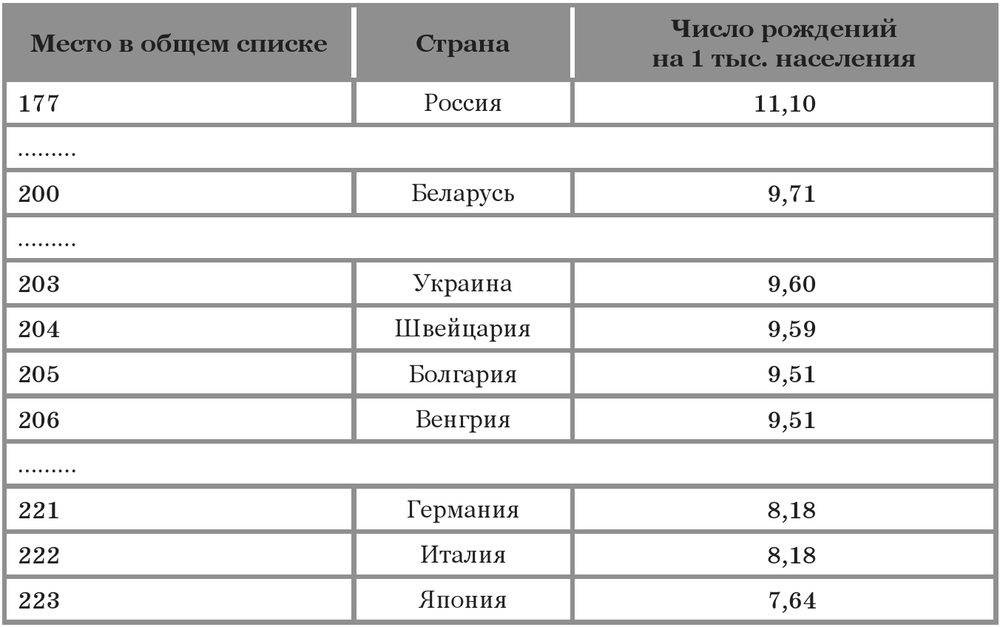 | Место в общем списке | Страна | Число рождений на 1 тыс. населения |
|---|---|---|
| 177 | Россия | 11,10 |
| ......... | | |
| 200 | Беларусь | 9,71 |
| ......... | | |
| 203 | Украина | 9,60 |
| 204 | Швейцария | 9,59 |
| 205 | Болгария | 9,51 |
| 206 | Венгрия | 9,51 |
| ......... | | |
| 221 | Германия | 8,18 |
| 222 | Италия | 8,18 |
| 223 | Япония | 7,64 |